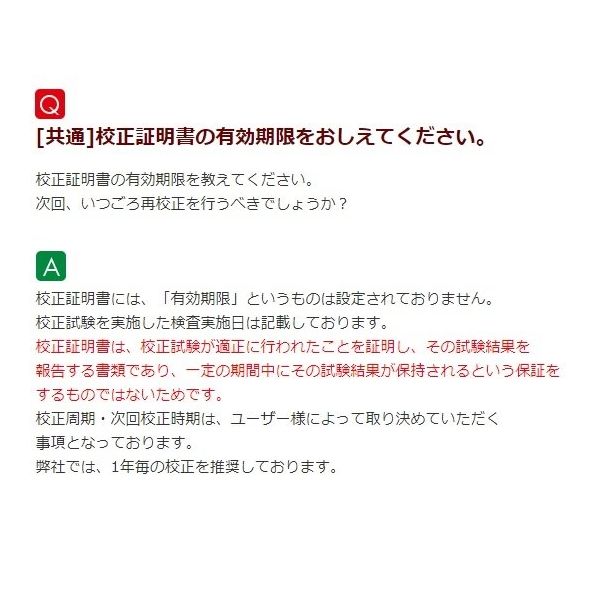 Q

[共通]校正証明書の有効期限をおしえてください。

校正証明書の有効期限を教えてください。
次回、いつごろ再校正を行うべきでしょうか？

A

校正証明書には、「有効期限」というものは設定されておりません。
校正試験を実施した検査実施日は記載しております。
校正証明書は、校正試験が適正に行われたことを証明し、その試験結果を報告する書類であり、一定の期間中にその試験結果が保持されるという保証をするものではないためです。
校正周期・次回校正時期は、ユーザー様によって取り決めていただく事項となっております。
弊社では、1年毎の校正を推奨しております。